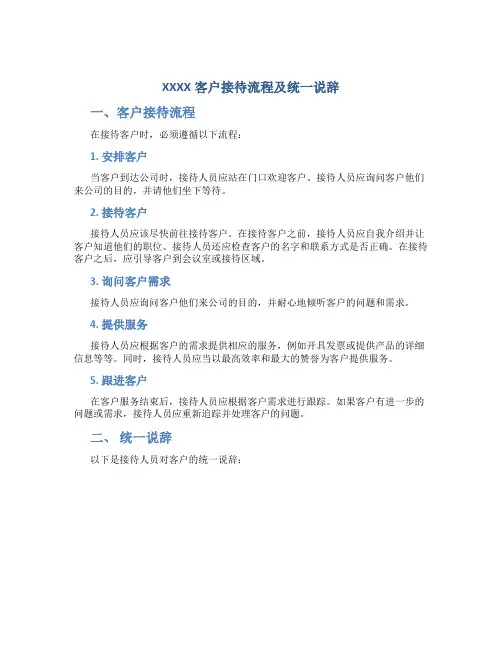 XXXX 客户接待流程及统一说辞

一、客户接待流程

在接待客户时，必须遵循以下流程：

1. 安排客户

当客户到达公司时，接待人员应站在门口欢迎客户。接待人员应询问客户他们来公司的目的，并请他们坐下等待。

2. 接待客户

接待人员应该尽快前往接待客户。在接待客户之前，接待人员应自我介绍并让客户知道他们的职位。接待人员还应检查客户的名字和联系方式是否正确。在接待客户之后，应引导客户到会议室或接待区域。

3. 询问客户需求

接待人员应询问客户他们来公司的目的，并耐心地倾听客户的问题和需求。

4. 提供服务

接待人员应根据客户的需求提供相应的服务，例如开具发票或提供产品的详细信息等等。同时，接待人员应当以最高效率和最大的赞誉为客户提供服务。

5. 跟进客户

在客户服务结束后，接待人员应根据客户需求进行跟踪。如果客户有进一步的问题或需求，接待人员应重新追踪并处理客户的问题。

二、 统一说辞

以下是接待人员对客户的统一说辞：